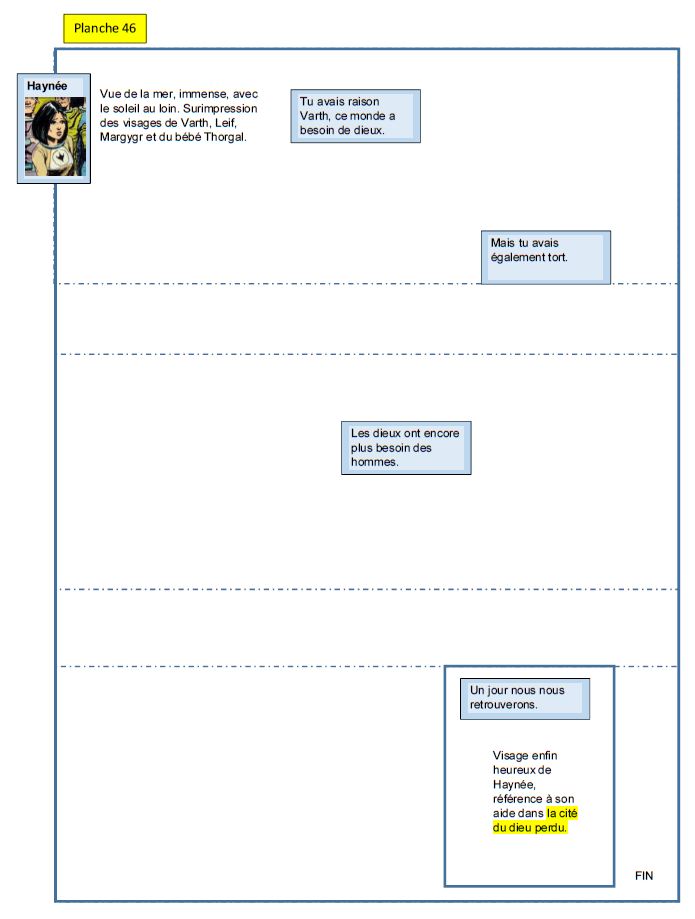 Planche 46

Haynée

Vue de la mer, immense, avec le soleil au loin. Surimpression des visages de Varth, Leif, Margygr et du bébé Thorgal.

Tu avais raison Varth, ce monde a besoin de dieux.

Mais tu avais également tort.

Les dieux ont encore plus besoin des hommes.

Un jour nous nous retrouverons.

Visage enfin heureux de Haynée, référence à son aide dans la cité du dieu perdu.

FIN